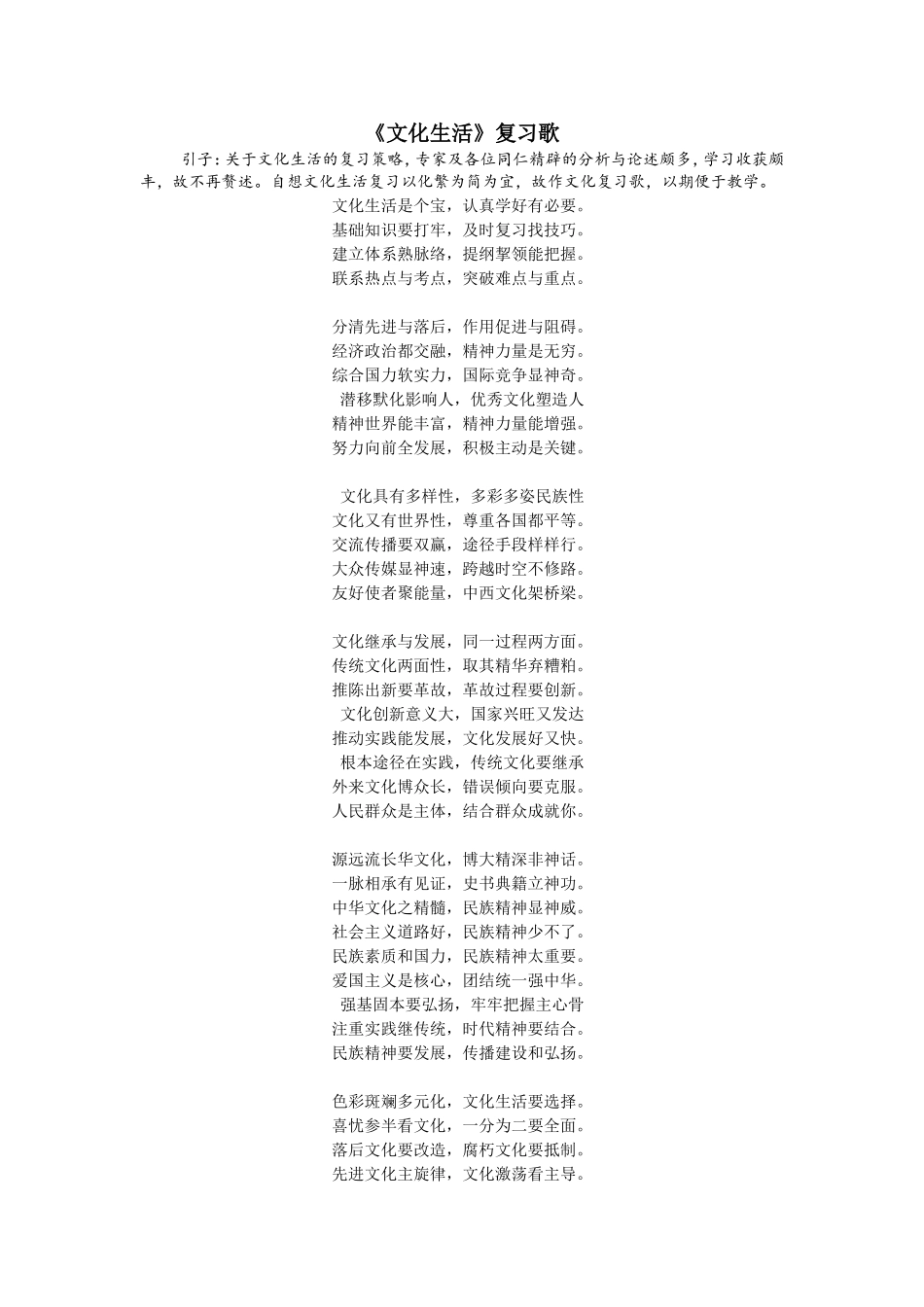 《文化生活》复习歌

引子：关于文化生活的复习策略，专家及各位同仁精辟的分析与论述颇多，学习收获颇丰，故不再赘述。自想文化生活复习以化繁为简为宜，故作文化复习歌，以期便于教学。

文化生活是个宝，认真学好有必要。
基础知识要打牢，及时复习找技巧。
建立体系熟脉络，提纲挈领能把握。
联系热点与考点，突破难点与重点。

分清先进与落后，作用促进与阻碍。
经济政治都交融，精神力量是无穷。
综合国力软实力，国际竞争显神奇。
潜移默化影响人，优秀文化塑造人
精神世界能丰富，精神力量能增强。
努力向前全发展，积极主动是关键。

文化具有多样性，多彩多姿民族性
文化又有世界性，尊重各国都平等。
交流传播要双赢，途径手段样样行。
大众传媒显神速，跨越时空不修路。
友好使者聚能量，中西文化架桥梁。

文化继承与发展，同一过程两方面。
传统文化两面性，取其精华弃糟粕。
推陈出新要革故，革故过程要创新。
文化创新意义大，国家兴旺又发达
推动实践能发展，文化发展好又快。
根本途径在实践，传统文化要继承
外来文化博众长，错误倾向要克服。
人民群众是主体，结合群众成就你。

源远流长华文化，博大精深非神话。
一脉相承有见证，史书典籍立神功。
中华文化之精髓，民族精神显神威。
社会主义道路好，民族精神少不了。
民族素质和国力，民族精神太重要。
爱国主义是核心，团结统一强中华。
强基固本要弘扬，牢牢把握主心骨
注重实践继传统，时代精神要结合。
民族精神要发展，传播建设和弘扬。

色彩斑斓多元化，文化生活要选择。
喜忧参半看文化，一分为二要全面。
落后文化要改造，腐朽文化要抵制。
先进文化主旋律，文化激荡看主导。